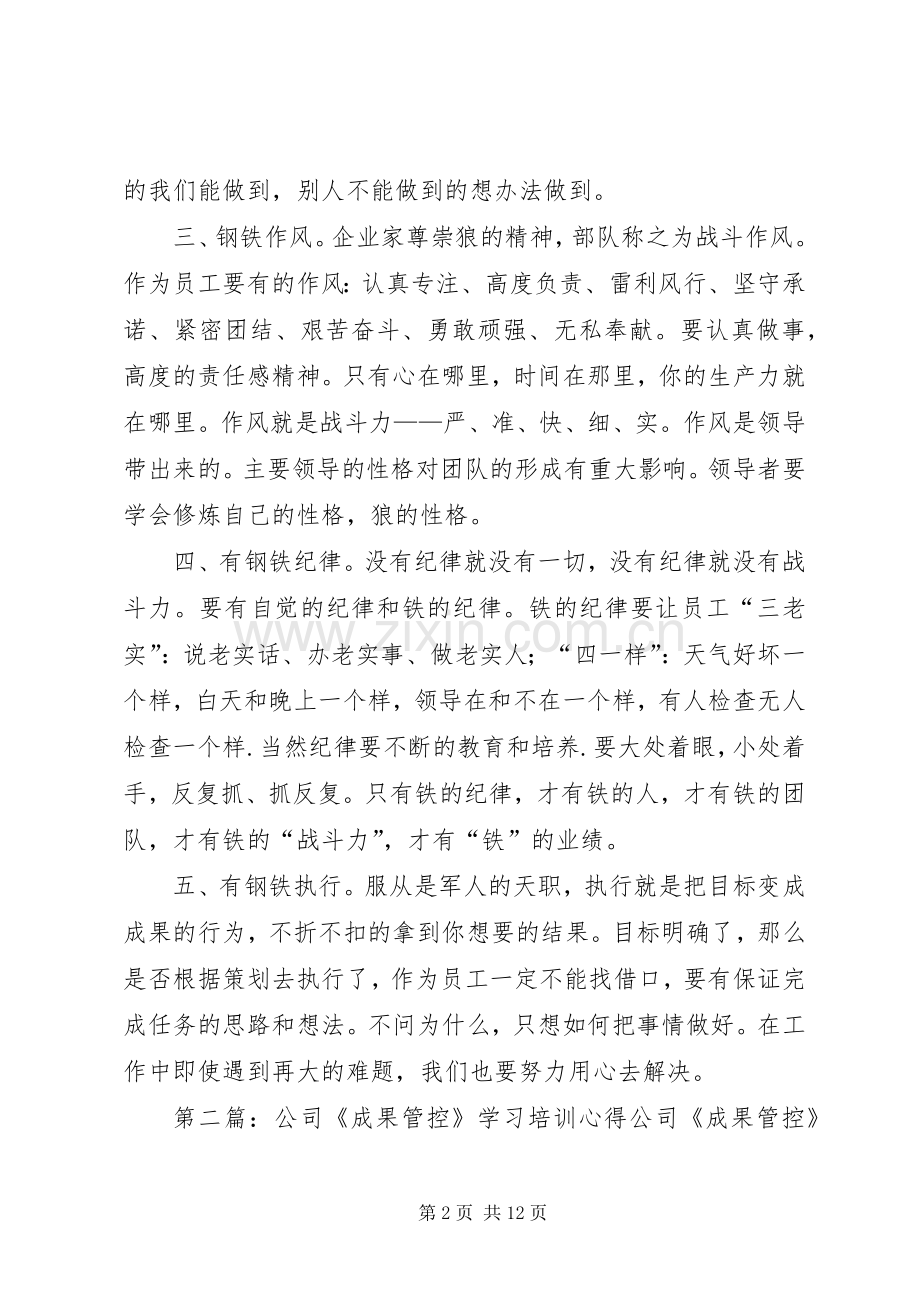 的我们能做到，别人不能做到的想办法做到。

三、钢铁作风。企业家尊崇狼的精神，部队称之为战斗作风。作为员工要有的作风：认真专注、高度负责、雷利风行、坚守承诺、紧密团结、艰苦奋斗、勇敢顽强、无私奉献。要认真做事，高度的责任感精神。只有心在哪里，时间在那里，你的生产力就在哪里。作风就是战斗力——严、准、快、细、实。作风是领导带出来的。主要领导的性格对团队的形成有重大影响。领导者要学会修炼自己的性格，狼的性格。

四、有钢铁纪律。没有纪律就没有一切，没有纪律就没有战斗力。要有自觉的纪律和铁的纪律。铁的纪律要让员工“三老实”：说老实话、办老实事、做老实人；“四一样”：天气好坏一个样，白天和晚上一个样，领导在和不在一个样，有人检查无人检查一个样.当然纪律要不断的教育和培养.要大处着眼，小处着手，反复抓、抓反复。只有铁的纪律，才有铁的人，才有铁的团队，才有铁的“战斗力”，才有“铁”的业绩。

五、有钢铁执行。服从是军人的天职，执行就是把目标变成成果的行为，不折不扣的拿到你想要的结果。目标明确了，那么是否根据策划去执行了，作为员工一定不能找借口，要有保证完成任务的思路和想法。不问为什么，只想如何把事情做好。在工作中即使遇到再大的难题，我们也要努力用心去解决。

第二篇：公司《成果管控》学习培训心得公司《成果管控》

第2页 共12页

www.zixin.com.cn